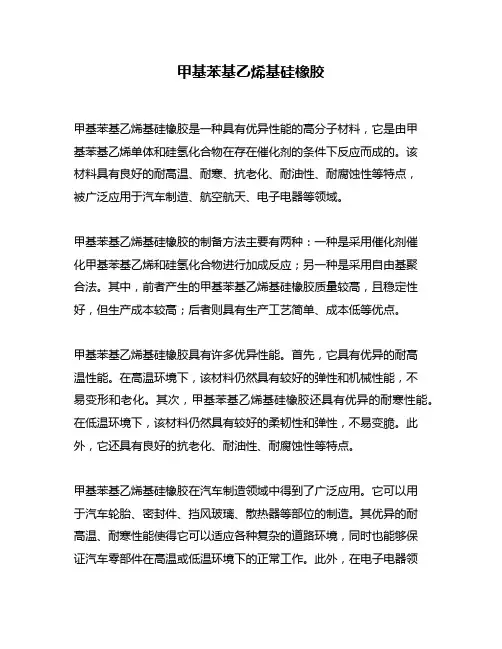 甲基苯基乙烯基硅橡胶

甲基苯基乙烯基硅橡胶是一种具有优异性能的高分子材料，它是由甲基苯基乙烯单体和硅氢化合物在存在催化剂的条件下反应而成的。该材料具有良好的耐高温、耐寒、抗老化、耐油性、耐腐蚀性等特点，被广泛应用于汽车制造、航空航天、电子电器等领域。

甲基苯基乙烯基硅橡胶的制备方法主要有两种：一种是采用催化剂催化甲基苯基乙烯和硅氢化合物进行加成反应；另一种是采用自由基聚合法。其中，前者产生的甲基苯基乙烯基硅橡胶质量较高，且稳定性好，但生产成本较高；后者则具有生产工艺简单、成本低等优点。

甲基苯基乙烯基硅橡胶具有许多优异性能。首先，它具有优异的耐高温性能。在高温环境下，该材料仍然具有较好的弹性和机械性能，不易变形和老化。其次，甲基苯基乙烯基硅橡胶还具有优异的耐寒性能。在低温环境下，该材料仍然具有较好的柔韧性和弹性，不易变脆。此外，它还具有良好的抗老化、耐油性、耐腐蚀性等特点。

甲基苯基乙烯基硅橡胶在汽车制造领域中得到了广泛应用。它可以用于汽车轮胎、密封件、挡风玻璃、散热器等部位的制造。其优异的耐高温、耐寒性能使得它可以适应各种复杂的道路环境，同时也能够保证汽车零部件在高温或低温环境下的正常工作。此外，在电子电器领